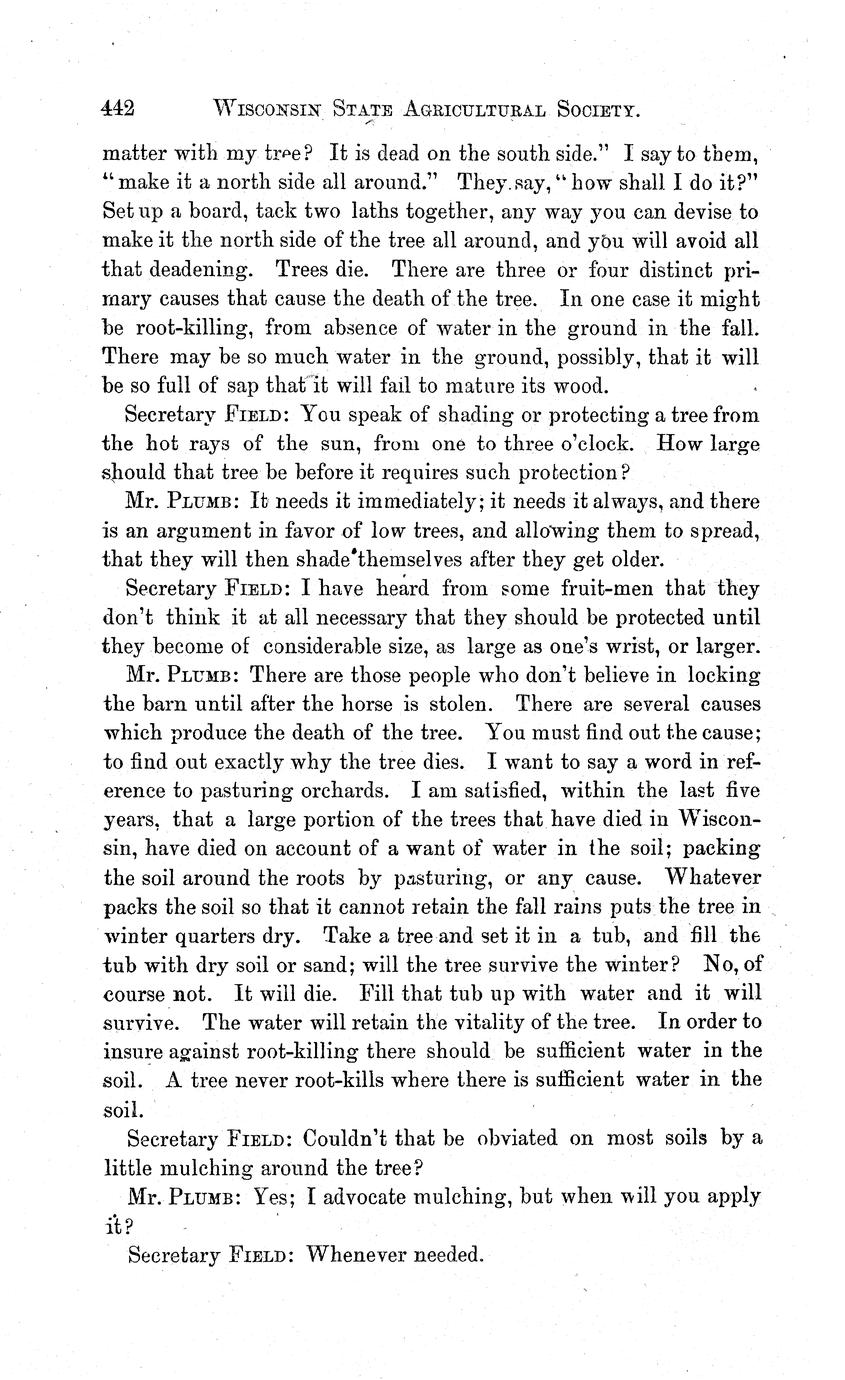 442 WISCONSIN STATE AGRICULTURAL SOCIETY.

matter with my tree? It is dead on the south side." I say to them, "make it a north side all around." They say, "how shall I do it?" Set up a board, tack two laths together, any way you can devise to make it the north side of the tree all around, and you will avoid all that deadening. Trees die. There are three or four distinct primary causes that cause the death of the tree. In one case it might be root-killing, from absence of water in the ground in the fall. There may be so much water in the ground, possibly, that it will be so full of sap that it will fail to mature its wood.

Secretary FIELD: You speak of shading or protecting a tree from the hot rays of the sun, from one to three o'clock. How large should that tree be before it requires such protection?

Mr. PLUMB: It needs it immediately; it needs it always, and there is an argument in favor of low trees, and allowing them to spread, that they will then shade themselves after they get older.

Secretary FIELD: I have heard from some fruit-men that they don't think it at all necessary that they should be protected until they become of considerable size, as large as one's wrist, or larger.

Mr. PLUMB: There are those people who don't believe in locking the barn until after the horse is stolen. There are several causes which produce the death of the tree. You must find out the cause; to find out exactly why the tree dies. I want to say a word in reference to pasturing orchards. I am satisfied, within the last five years, that a large portion of the trees that have died in Wisconsin, have died on account of a want of water in the soil; packing the soil around the roots by pasturing, or any cause. Whatever packs the soil so that it cannot retain the fall rains puts the tree in winter quarters dry. Take a tree and set it in a tub, and fill the tub with dry soil or sand; will the tree survive the winter? No, of course not. It will die. Fill that tub up with water and it will survive. The water will retain the vitality of the tree. In order to insure against root-killing there should be sufficient water in the soil. A tree never root-kills where there is sufficient water in the soil.

Secretary FIELD: Couldn't that be obviated on most soils by a little mulching around the tree?

Mr. PLUMB: Yes; I advocate mulching, but when will you apply it?

Secretary FIELD: Whenever needed.